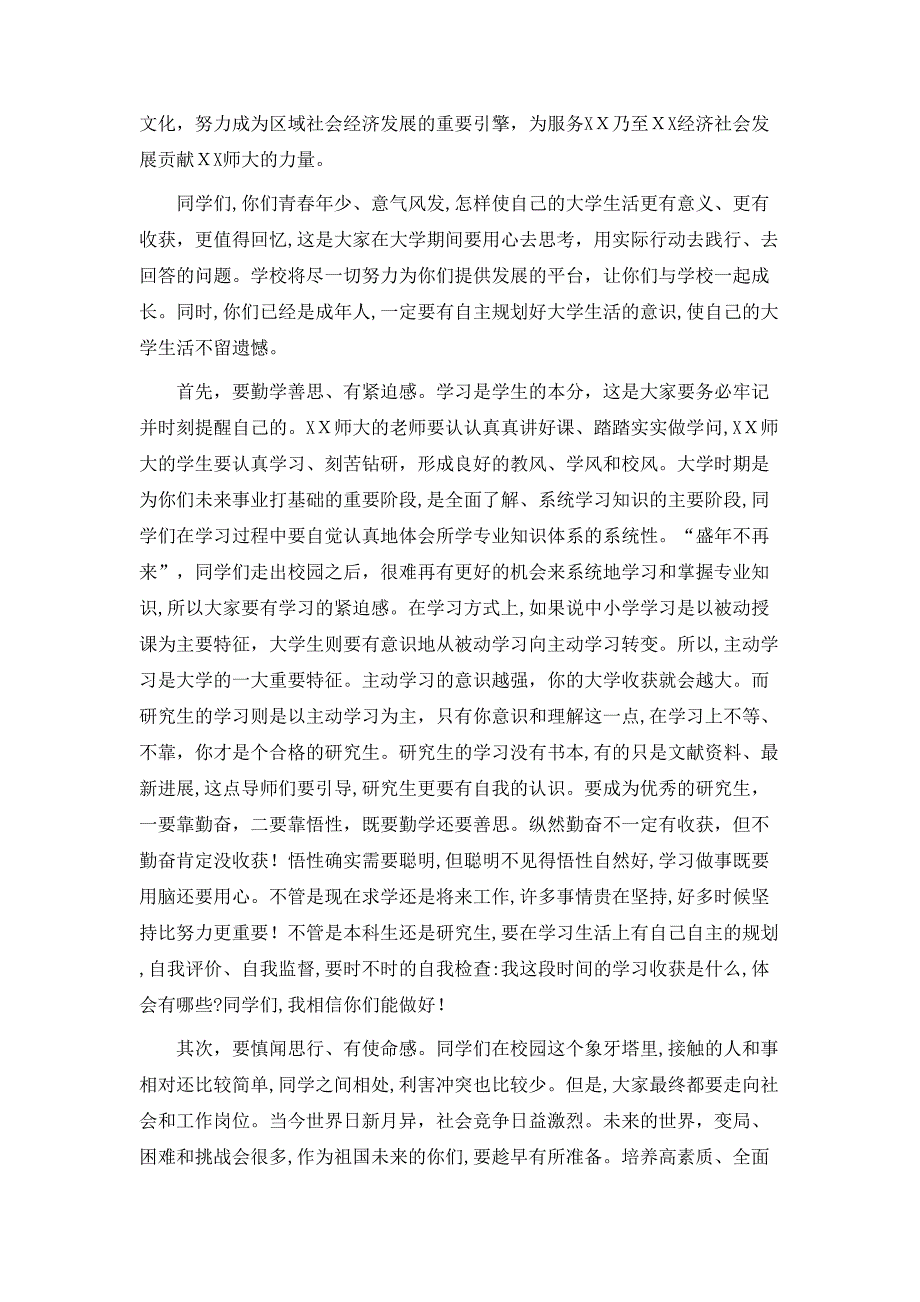 文化，努力成为区域社会经济发展的重要引擎，为服务XX乃至XX经济社会发展贡献XX师大的力量。

同学们,你们青春年少、意气风发,怎样使自己的大学生活更有意义、更有收获，更值得回忆,这是大家在大学期间要用心去思考，用实际行动去践行、去回答的问题。学校将尽一切努力为你们提供发展的平台，让你们与学校一起成长。同时,你们已经是成年人,一定要有自主规划好大学生活的意识,使自己的大学生活不留遗憾。

首先，要勤学善思、有紧迫感。学习是学生的本分，这是大家要务必牢记并时刻提醒自己的。XX师大的老师要认认真真讲好课、踏踏实实做学问,XX师大的学生要认真学习、刻苦钻研，形成良好的教风、学风和校风。大学时期是为你们未来事业打基础的重要阶段,是全面了解、系统学习知识的主要阶段,同学们在学习过程中要自觉认真地体会所学专业知识体系的系统性。“盛年不再来”，同学们走出校园之后，很难再有更好的机会来系统地学习和掌握专业知识,所以大家要有学习的紧迫感。在学习方式上,如果说中小学学习是以被动授课为主要特征，大学生则要有意识地从被动学习向主动学习转变。所以，主动学习是大学的一大重要特征。主动学习的意识越强，你的大学收获就会越大。而研究生的学习则是以主动学习为主，只有你意识和理解这一点,在学习上不等、不靠，你才是个合格的研究生。研究生的学习没有书本,有的只是文献资料、最新进展,这点导师们要引导,研究生更要有自我的认识。要成为优秀的研究生，一要靠勤奋，二要靠悟性，既要勤学还要善思。纵然勤奋不一定有收获，但不勤奋肯定没收获！悟性确实需要聪明,但聪明不见得悟性自然好,学习做事既要用脑还要用心。不管是现在求学还是将来工作,许多事情贵在坚持,好多时候坚持比努力更重要！不管是本科生还是研究生,要在学习生活上有自己自主的规划,自我评价、自我监督,要时不时的自我检查:我这段时间的学习收获是什么,体会有哪些?同学们,我相信你们能做好！

其次，要慎闻思行、有使命感。同学们在校园这个象牙塔里，接触的人和事相对还比较简单,同学之间相处,利害冲突也比较少。但是,大家最终都要走向社会和工作岗位。当今世界日新月异，社会竞争日益激烈。未来的世界，变局、困难和挑战会很多,作为祖国未来的你们,要趁早有所准备。培养高素质、全面